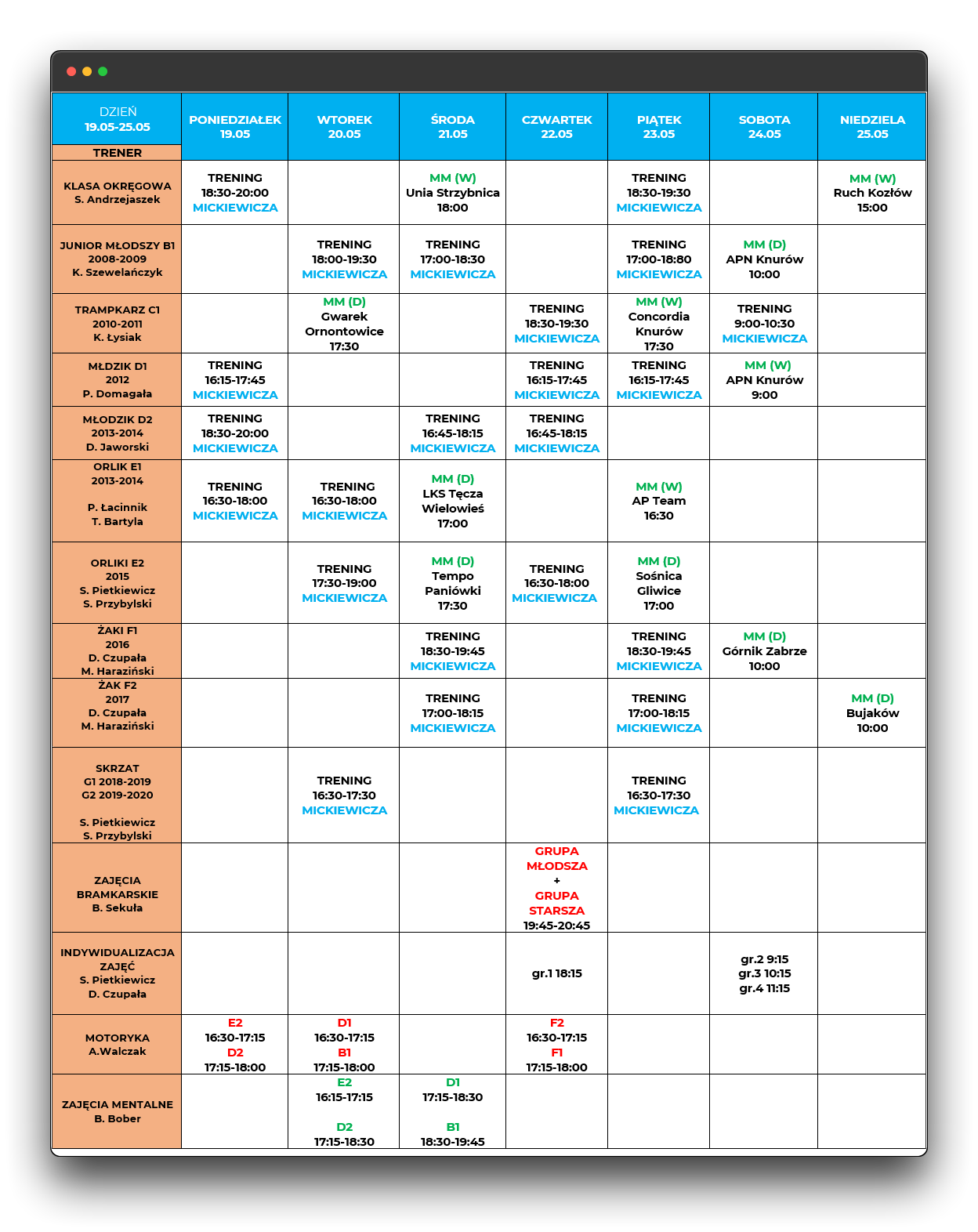 | DZIEŃ 19.05-25.05 TRENER | PONIEDZIAŁEK 19.05 | WTOREK 20.05 | ŚRODA 21.05 | CZWARTEK 22.05 | PIĄTEK 23.05 | SOBOTA 24.05 | NIEDZIELA 25.05 |
|---|---|---|---|---|---|---|---|
| KLASA OKRĘGOWA S. Andrzejaszek | TRENING 18:30-20:00 MICKIEWICZA | | MM (W) Unia Strzybnica 18:00 | | TRENING 18:30-19:30 MICKIEWICZA | | MM (W) Ruch Kozłów 15:00 |
| JUNIOR MŁODSZY B1 2008-2009 K. Szewelańczyk | | TRENING 18:00-19:30 MICKIEWICZA | TRENING 17:00-18:30 MICKIEWICZA | | TRENING 17:00-18:80 MICKIEWICZA | MM (D) APN Knurów 10:00 | |
| TRAMPKARZ C1 2010-2011 K. Łysiak | | MM (D) Gwarek Ornontowice 17:30 | | TRENING 18:30-19:30 MICKIEWICZA | MM (W) Concordia Knurów 17:30 | TRENING 9:00-10:30 MICKIEWICZA | |
| MŁDZIK D1 2012 P. Domagała | TRENING 16:15-17:45 MICKIEWICZA | | | TRENING 16:15-17:45 MICKIEWICZA | TRENING 16:15-17:45 MICKIEWICZA | MM (W) APN Knurów 9:00 | |
| MŁODZIK D2 2013-2014 D. Jaworski | TRENING 18:30-20:00 MICKIEWICZA | | TRENING 16:45-18:15 MICKIEWICZA | TRENING 16:45-18:15 MICKIEWICZA | | | |
| ORLIK E1 2013-2014 P. Łacinnik T. Bartyla | TRENING 16:30-18:00 MICKIEWICZA | TRENING 16:30-18:00 MICKIEWICZA | MM (D) LKS Tęcza Wielowieś 17:00 | | MM (W) AP Team 16:30 | | |
| ORLIKI E2 2015 S. Pietkiewicz S. Przybylski | | TRENING 17:30-19:00 MICKIEWICZA | MM (D) Tempo Paniówki 17:30 | TRENING 16:30-18:00 MICKIEWICZA | MM (D) Sośnica Gliwice 17:00 | | |
| ŻAKI F1 2016 D. Czupała M. Haraziński | | | TRENING 18:30-19:45 MICKIEWICZA | | TRENING 18:30-19:45 MICKIEWICZA | MM (D) Górnik Zabrze 10:00 | |
| ŻAK F2 2017 D. Czupała M. Haraziński | | | TRENING 17:00-18:15 MICKIEWICZA | | TRENING 17:00-18:15 MICKIEWICZA | | MM (D) Bujaków 10:00 |
| SKRZAT G1 2018-2019 G2 2019-2020 S. Pietkiewicz S. Przybylski | | TRENING 16:30-17:30 MICKIEWICZA | | | TRENING 16:30-17:30 MICKIEWICZA | | |
| ZAJĘCIA BRAMKARSKIE B. Sekuła | | | | GRUPA MŁODSZA + GRUPA STARSZA 19:45-20:45 | | | |
| INDYWIDUALIZACJA ZAJĘĆ S. Pietkiewicz D. Czupała | | | | gr.1 18:15 | | gr.2 9:15 gr.3 10:15 gr.4 11:15 | |
| MOTORYKA A.Walczak | E2 16:30-17:15 D2 17:15-18:00 | D1 16:30-17:15 B1 17:15-18:00 | | F2 16:30-17:15 F1 17:15-18:00 | | | |
| ZAJĘCIA MENTALNE B. Bober | | E2 16:15-17:15 D2 17:15-18:30 | D1 17:15-18:30 B1 18:30-19:45 | | | | |